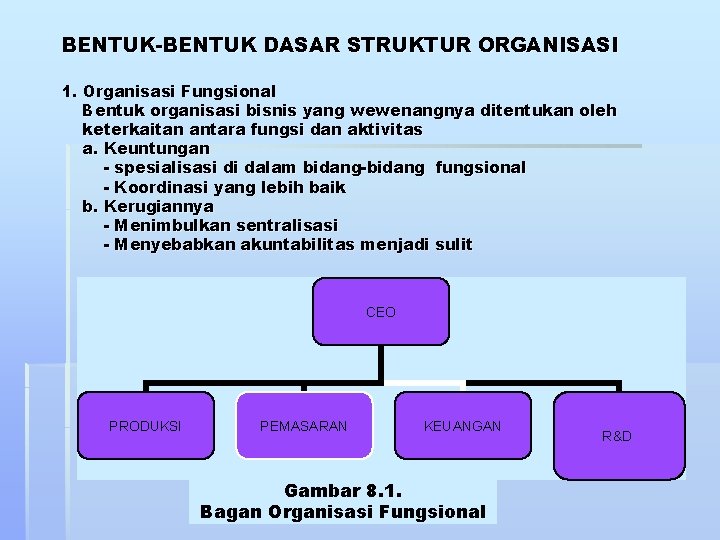 BENTUK-BENTUK DASAR STRUKTUR ORGANISASI

1. Organisasi Fungsional
Bentuk organisasi bisnis yang wewenangnya ditentukan oleh keterkaitan antara fungsi dan aktivitas
a. Keuntungan
- spesialisasi di dalam bidang-bidang fungsional
- Koordinasi yang lebih baik
b. Kerugiannya
- Menimbulkan sentralisasi
- Menyebabkan akuntabilitas menjadi sulit

CEO

PRODUKSI

PEMASARAN

KEUANGAN

R&D

Gambar 8.1.
Bagan Organisasi Fungsional